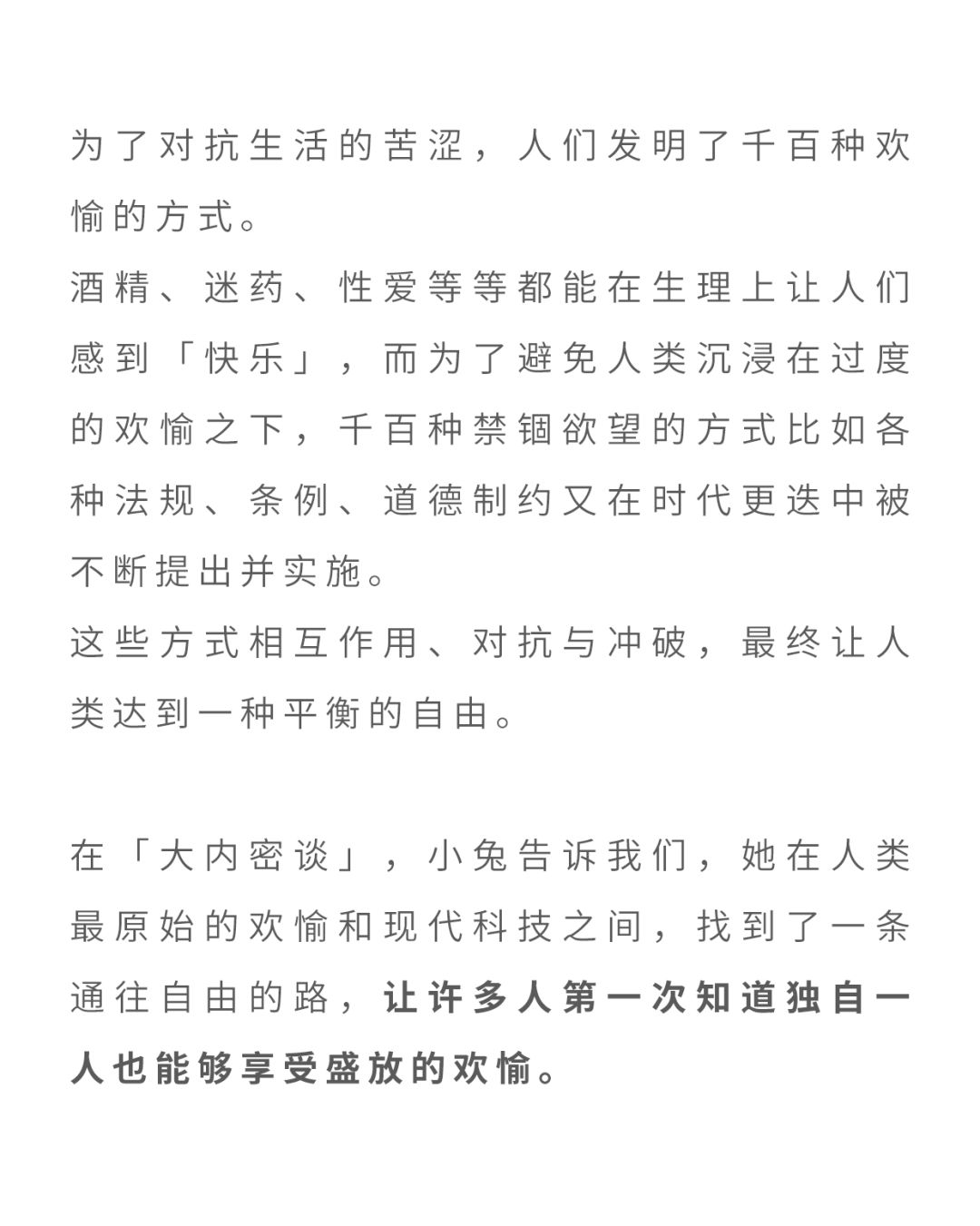 为了对抗生活的苦涩，人们发明了千百种欢愉的方式。
酒精、迷药、性爱等等都能在生理上让人们感到「快乐」，而为了避免人类沉浸在过度的欢愉之下，千百种禁锢欲望的方式比如各种法规、条例、道德制约又在时代更迭中被不断提出并实施。
这些方式相互作用、对抗与冲破，最终让人类达到一种平衡的自由。

在「大内密谈」，小兔告诉我们，她在人类最原始的欢愉和现代科技之间，找到了一条通往自由的路，让许多人第一次知道独自一人也能够享受盛放的欢愉。